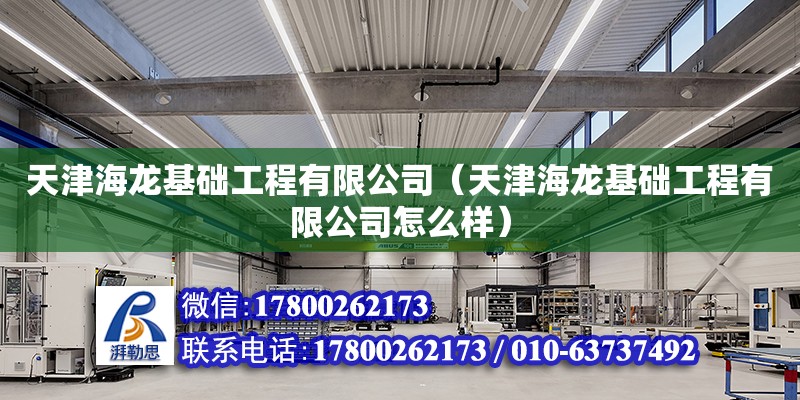 天津海龙基础工程有限公司（天津海龙基础工程有限公司怎么样）

ABUS

湃勒思

微信：17800262173

联系电话：17800262173 / 010-63737492